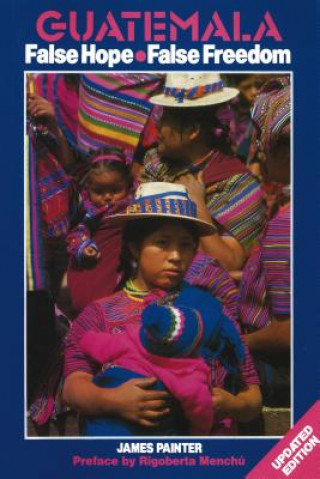 GUATEMALA
False Hope • False Freedom

JAMES PAINTER
Preface by Rigoberta Menchú

UPDATED EDITION